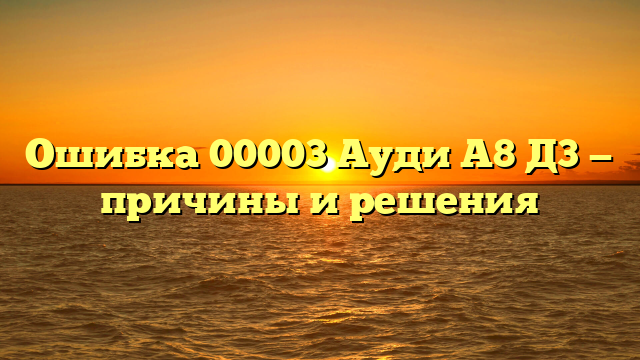 Ошибка 00003 Ауди А8 Д3 — причины и решения